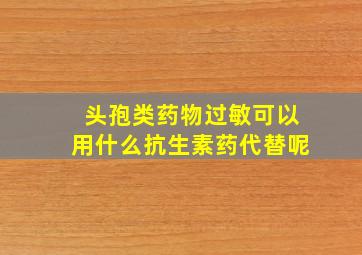 头孢类药物过敏可以用什么抗生素药代替呢